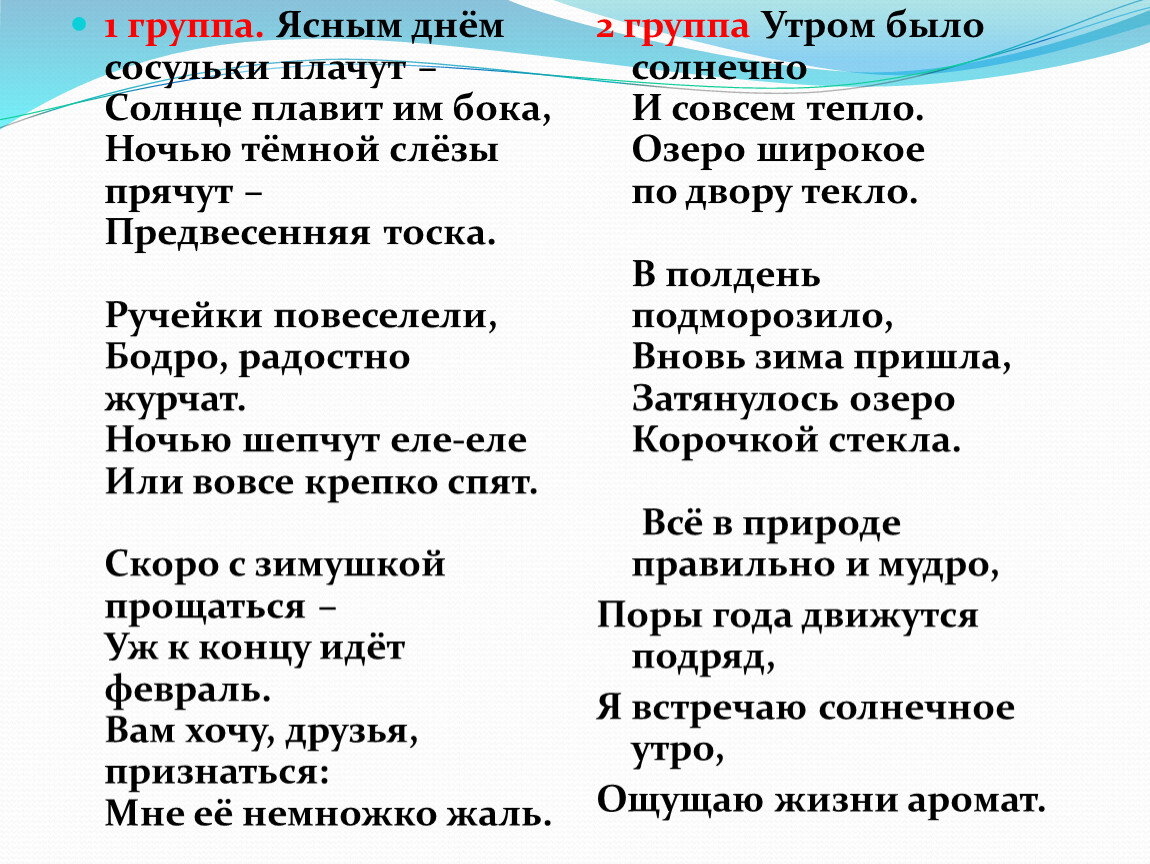 1 группа. Ясным днём сосульки плачут –
Солнце плавит им бока,
Ночью тёмной слёзы прячут –
Предвесенняя тоска.

Ручейки повеселели,
Бодро, радостно журчат.
Ночью шепчут еле-еле
Или вовсе крепко спят.

Скоро с зимушкой прощаться –
Уж к концу идёт февраль.
Вам хочу, друзья, признаться:
Мне её немножко жаль.

2 группа Утром было солнечно
И совсем тепло.
Озеро широкое
по двору текло.

В полдень подморозило,
Вновь зима пришла,
Затянулось озеро
Корочкой стекла.

Всё в природе правильно и мудро,
Поры года движутся подряд,
Я встречаю солнечное утро,
Ощущаю жизни аромат.